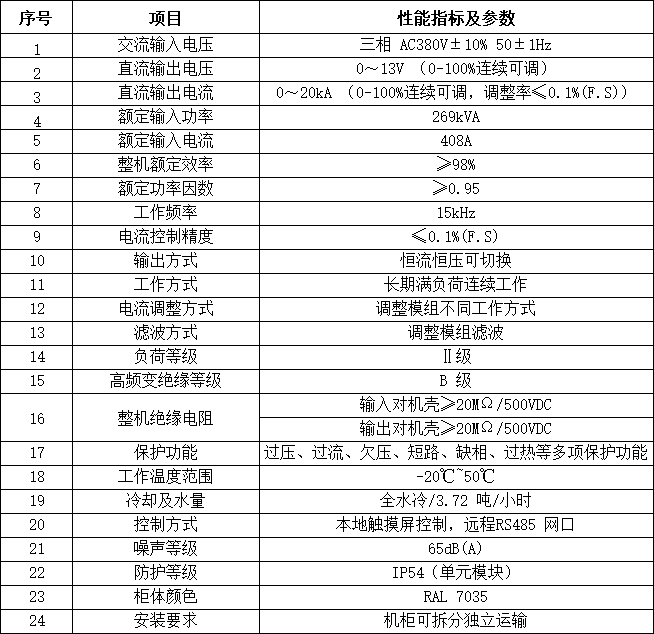 | 序号 | 项目 | 性能指标及参数 |
|---|---|---|
| 1 | 交流输入电压 | 三相 AC380V±10% 50±1Hz |
| 2 | 直流输出电压 | 0～13V （0-100%连续可调） |
| 3 | 直流输出电流 | 0～20kA （0-100%连续可调，调整率≤0.1%(F.S)） |
| 4 | 额定输入功率 | 269kVA |
| 5 | 额定输入电流 | 408A |
| 6 | 整机额定效率 | ≥98% |
| 7 | 额定功率因数 | ≥0.95 |
| 8 | 工作频率 | 15kHz |
| 9 | 电流控制精度 | ≤0.1%(F.S) |
| 10 | 输出方式 | 恒流恒压可切换 |
| 11 | 工作方式 | 长期满负荷连续工作 |
| 12 | 电流调整方式 | 调整模组不同工作方式 |
| 13 | 滤波方式 | 调整模组滤波 |
| 14 | 负荷等级 | Ⅱ级 |
| 15 | 高频变绝缘等级 | B 级 |
| 16 | 整机绝缘电阻 | 输入对机壳≥20MΩ/500VDC |
|  |  | 输出对机壳≥20MΩ/500VDC |
| 17 | 保护功能 | 过压、过流、欠压、短路、缺相、过热等多项保护功能 |
| 18 | 工作温度范围 | -20℃~50℃ |
| 19 | 冷却及水量 | 全水冷/3.72 吨/小时 |
| 20 | 控制方式 | 本地触摸屏控制，远程RS485 网口 |
| 21 | 噪声等级 | 65dB(A) |
| 22 | 防护等级 | IP54（单元模块） |
| 23 | 柜体颜色 | RAL 7035 |
| 24 | 安装要求 | 机柜可拆分独立运输 |